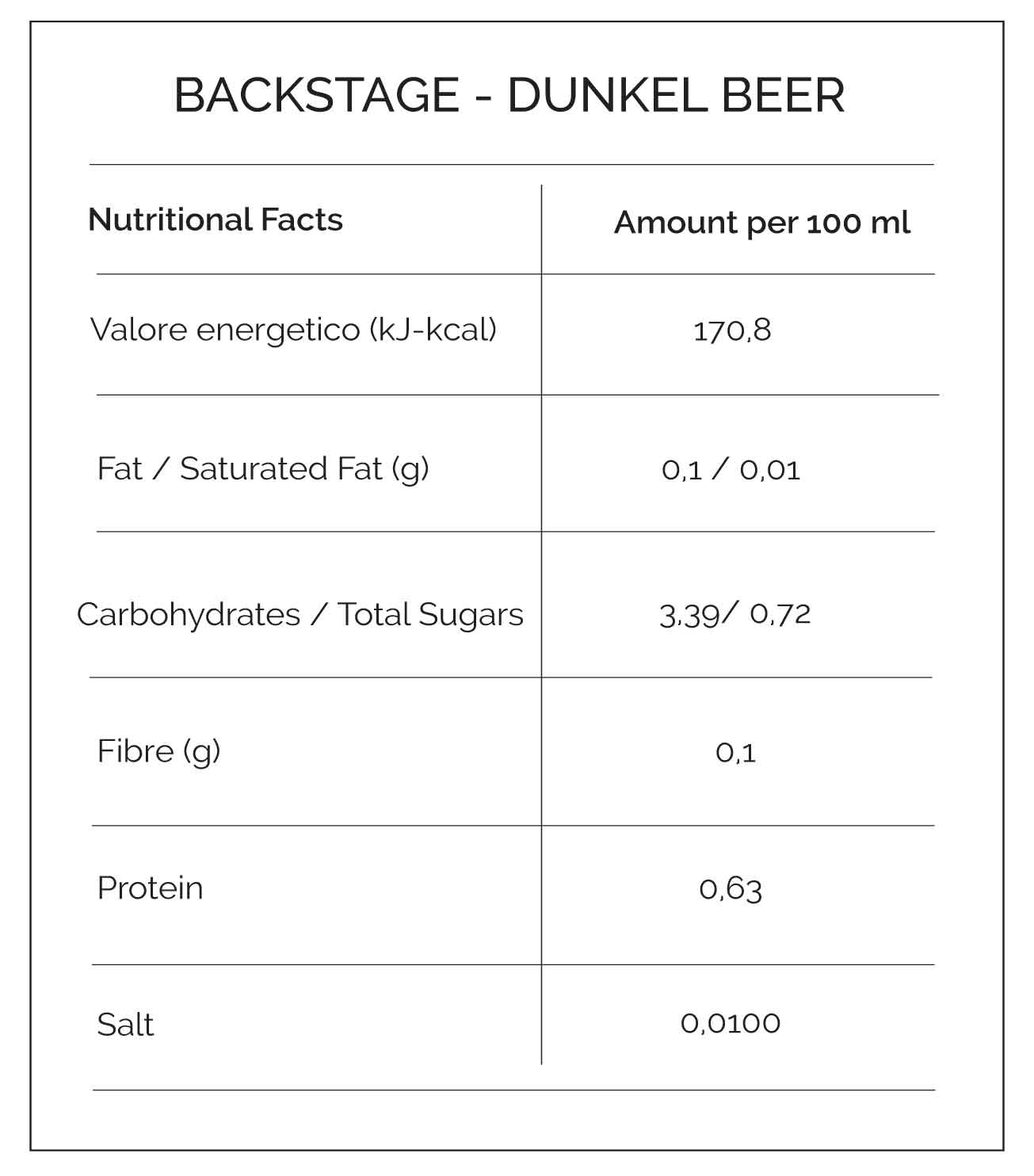 BACKSTAGE - DUNKEL BEER

| Nutritional Facts | Amount per 100 ml |
|---|---|
| Valore energetico (kJ-kcal) | 170,8 |
| Fat / Saturated Fat (g) | 0,1 / 0,01 |
| Carbohydrates / Total Sugars | 3,39/ 0,72 |
| Fibre (g) | 0,1 |
| Protein | 0,63 |
| Salt | 0,0100 |